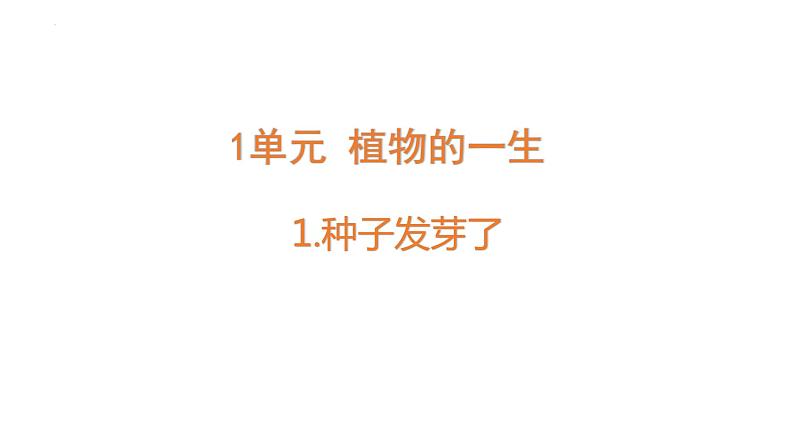 1单元  植物的一生

1.种子发芽了